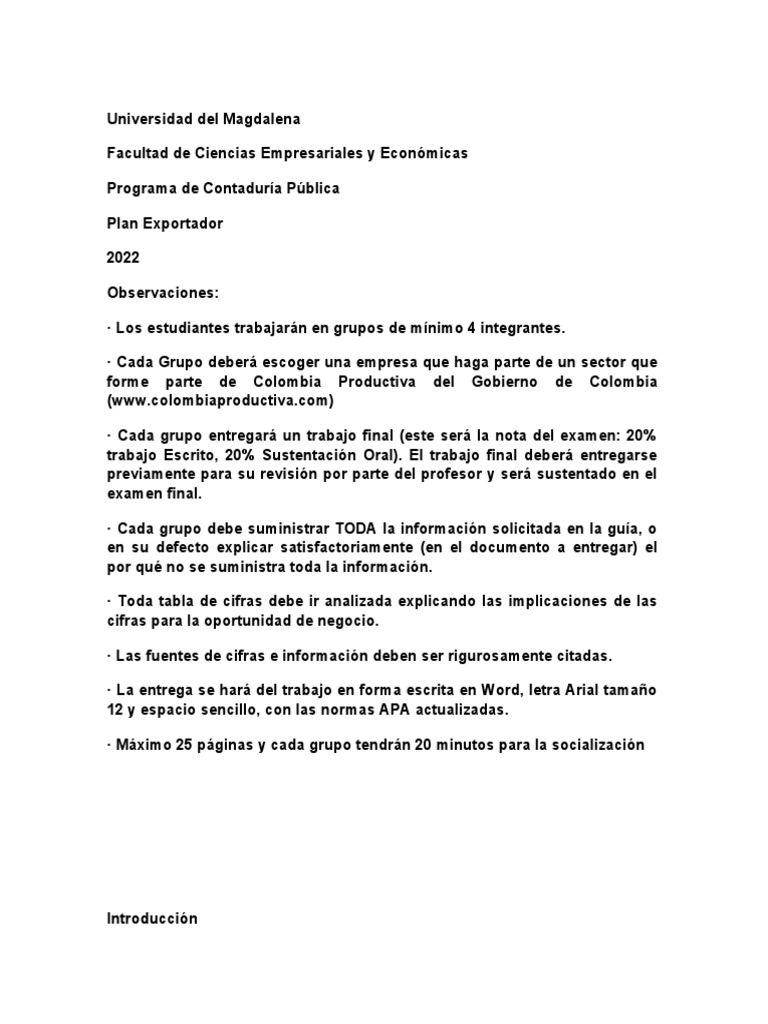 Universidad del Magdalena

Facultad de Ciencias Empresariales y Económicas

Programa de Contaduría Pública

Plan Exportador

2022

Observaciones:

· Los estudiantes trabajarán en grupos de mínimo 4 integrantes.

· Cada Grupo deberá escoger una empresa que haga parte de un sector que forme parte de Colombia Productiva del Gobierno de Colombia (www.colombiaproductiva.com)

· Cada grupo entregará un trabajo final (este será la nota del examen: 20% trabajo Escrito, 20% Sustentación Oral). El trabajo final deberá entregarse previamente para su revisión por parte del profesor y será sustentado en el examen final.

· Cada grupo debe suministrar TODA la información solicitada en la guía, o en su defecto explicar satisfactoriamente (en el documento a entregar) el por qué no se suministra toda la información.

· Toda tabla de cifras debe ir analizada explicando las implicaciones de las cifras para la oportunidad de negocio.

· Las fuentes de cifras e información deben ser rigurosamente citadas.

· La entrega se hará del trabajo en forma escrita en Word, letra Arial tamaño 12 y espacio sencillo, con las normas APA actualizadas.

· Máximo 25 páginas y cada grupo tendrán 20 minutos para la socialización

Introducción